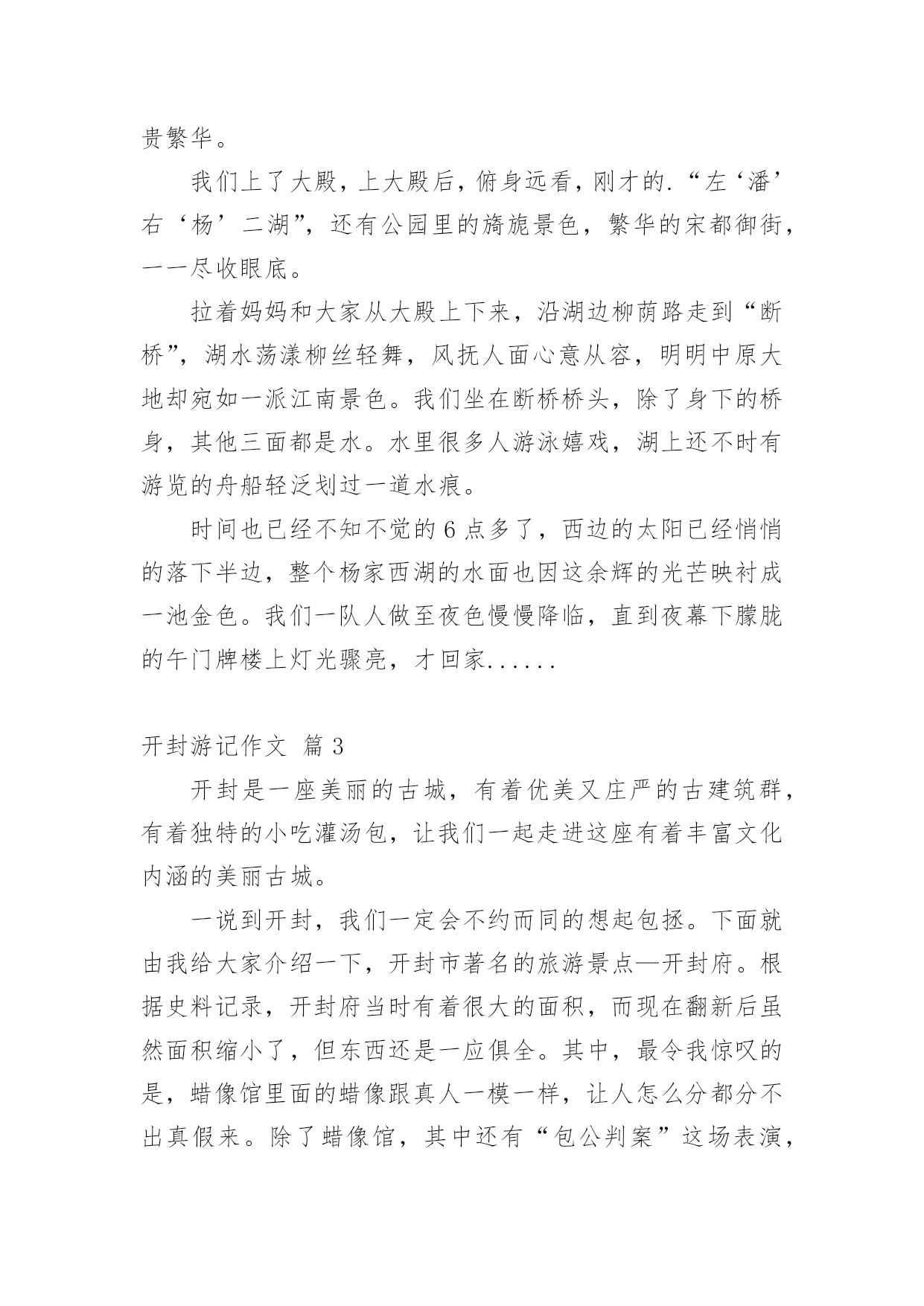 贵繁华。

我们上了大殿，上大殿后，俯身远看，刚才的.“左‘潘’右‘杨’二湖”，还有公园里的旖旎景色，繁华的宋都御街，一一尽收眼底。

拉着妈妈和大家从大殿上下来，沿湖边柳荫路走到“断桥”，湖水荡漾柳丝轻舞，风抚人面心意从容，明明中原大地却宛如一派江南景色。我们坐在断桥桥头，除了身下的桥身，其他三面都是水。水里很多人游泳嬉戏，湖上还不时有游览的舟船轻泛划过一道水痕。

时间也已经不知不觉的 6 点多了，西边的太阳已经悄悄的落下半边，整个杨家西湖的水面也因这余辉的光芒映衬成一池金色。我们一队人做至夜色慢慢降临，直到夜幕下朦胧的午门牌楼上灯光骤亮，才回家......

开封游记作文 篇 3

开封是一座美丽的古城，有着优美又庄严的古建筑群，有着独特的小吃灌汤包，让我们一起走进这座有着丰富文化内涵的美丽古城。

一说到开封，我们一定会不约而同的想起包拯。下面就由我给大家介绍一下，开封市著名的旅游景点—开封府。根据史料记录，开封府当时有着很大的面积，而现在翻新后虽然面积缩小了，但东西还是一应俱全。其中，最令我惊叹的是，蜡像馆里面的蜡像跟真人一模一样，让人怎么分都分不出真假来。除了蜡像馆，其中还有“包公判案”这场表演，